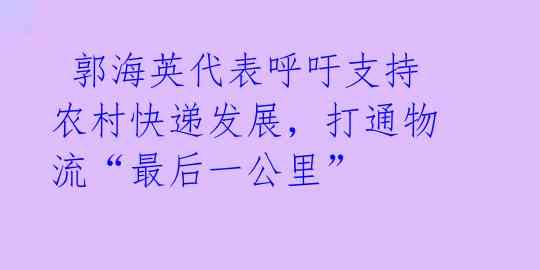 郭海英代表呼吁支持农村快递发展，打通物流“最后一公里”